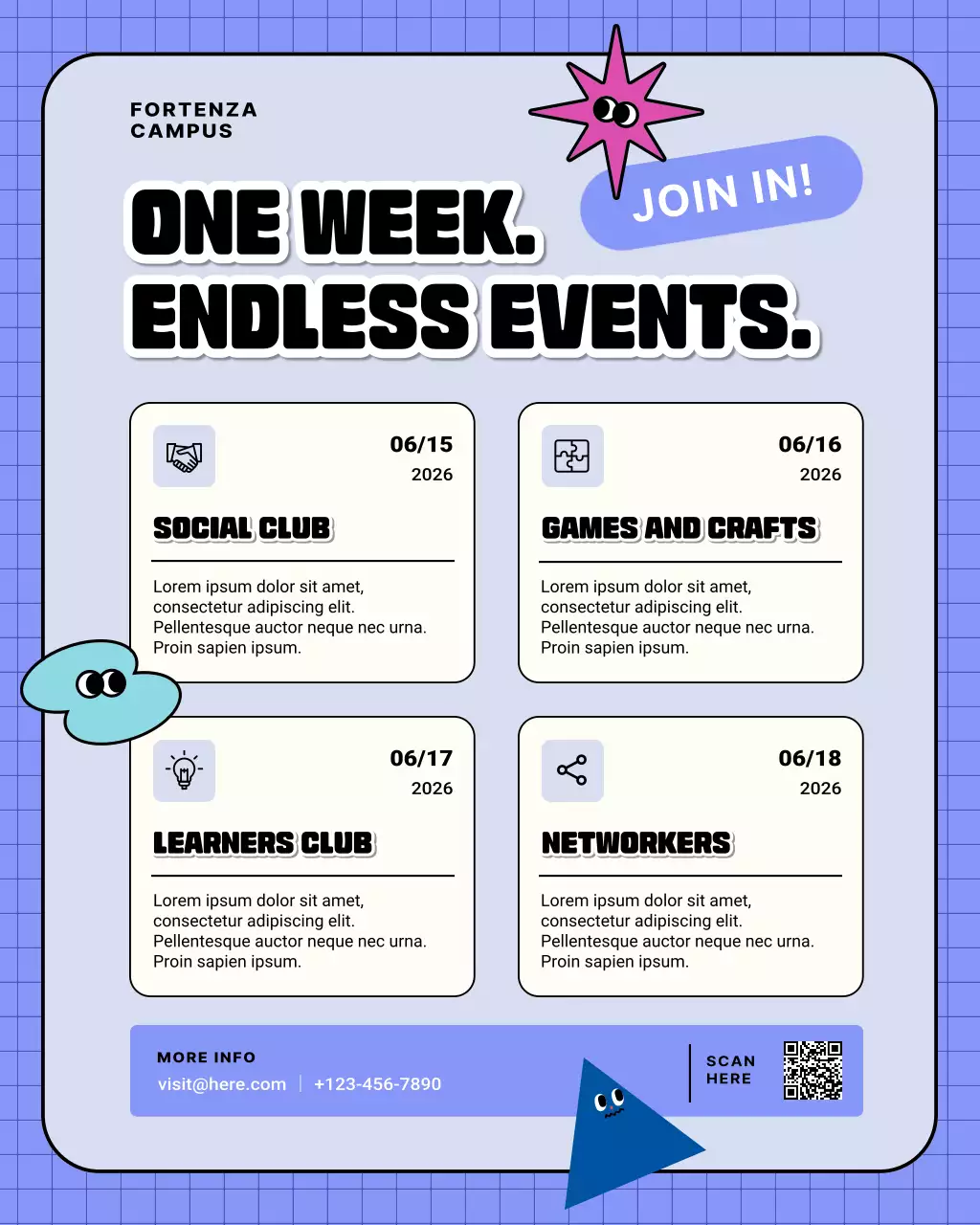 FORTENZA CAMPUS

JOIN IN!

ONE WEEK. ENDLESS EVENTS.

06/15
2026

SOCIAL CLUB

Lorem ipsum dolor sit amet, consectetur adipiscing elit. Pellentesque auctor neque nec urna. Proin sapien ipsum.

06/16
2026

GAMES AND CRAFTS

Lorem ipsum dolor sit amet, consectetur adipiscing elit. Pellentesque auctor neque nec urna. Proin sapien ipsum.

06/17
2026

LEARNERS CLUB

Lorem ipsum dolor sit amet, consectetur adipiscing elit. Pellentesque auctor neque nec urna. Proin sapien ipsum.

06/18
2026

NETWORKERS

Lorem ipsum dolor sit amet, consectetur adipiscing elit. Pellentesque auctor neque nec urna. Proin sapien ipsum.

MORE INFO
visit@here.com | +123-456-7890

SCAN HERE